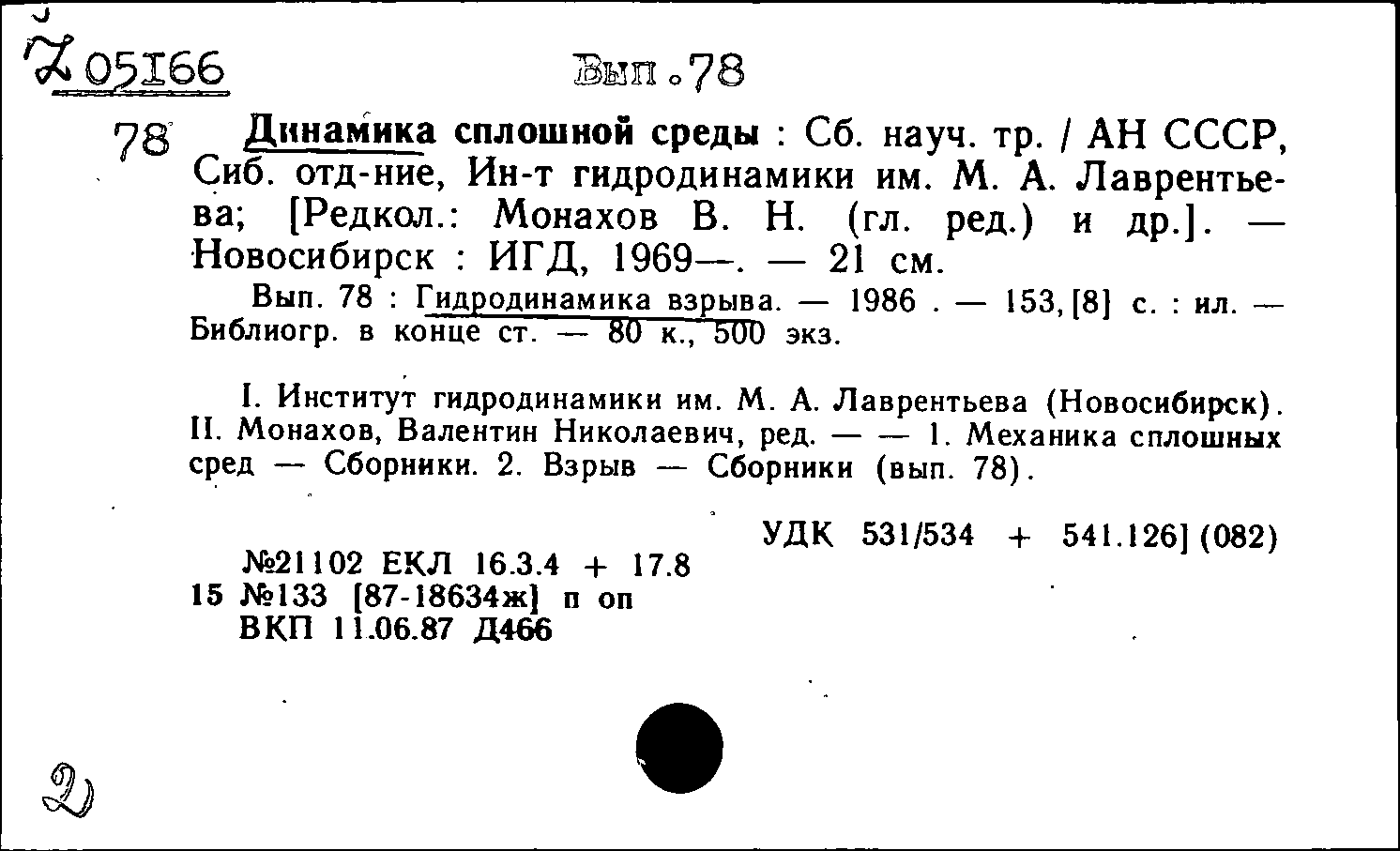 Z 05166

Вып.78

78 Динамика сплошной среды : Сб. науч. тр. / АН СССР, Сиб. отд-ние, Ин-т гидродинамики им. М. А. Лаврентьева; [Редкол.: Монахов В. Н. (гл. ред.) и др.]. — Новосибирск : ИГД, 1969—. — 21 см.

Вып. 78 : Гидродинамика взрыва. — 1986 . — 153, [8] с. : ил. — Библиогр. в конце ст. — 80 к., 500 экз.

I. Институт гидродинамики им. М. А. Лаврентьева (Новосибирск). II. Монахов, Валентин Николаевич, ред. — — 1. Механика сплошных сред — Сборники. 2. Взрыв — Сборники (вып. 78).

УДК 531/534 + 541.126] (082)

№21102 ЕКЛ 16.3.4 + 17.8
15 №133 [87-18634ж] п оп
ВКП 11.06.87 Д466

2